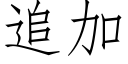 追加